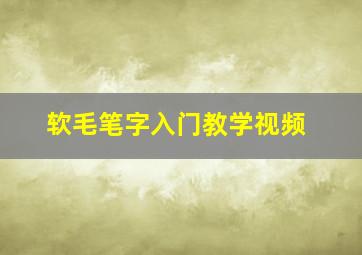 软毛笔字入门教学视频